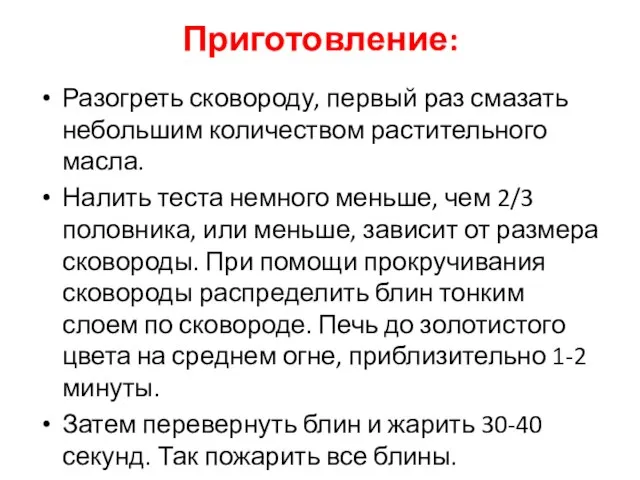 Приготовление:

• Разогреть сковороду, первый раз смазать небольшим количеством растительного масла.

• Налить теста немного меньше, чем 2/3 половника, или меньше, зависит от размера сковороды. При помощи прокручивания сковороды распределить блин тонким слоем по сковороде. Печь до золотистого цвета на среднем огне, приблизительно 1-2 минуты.

• Затем перевернуть блин и жарить 30-40 секунд. Так пожарить все блины.